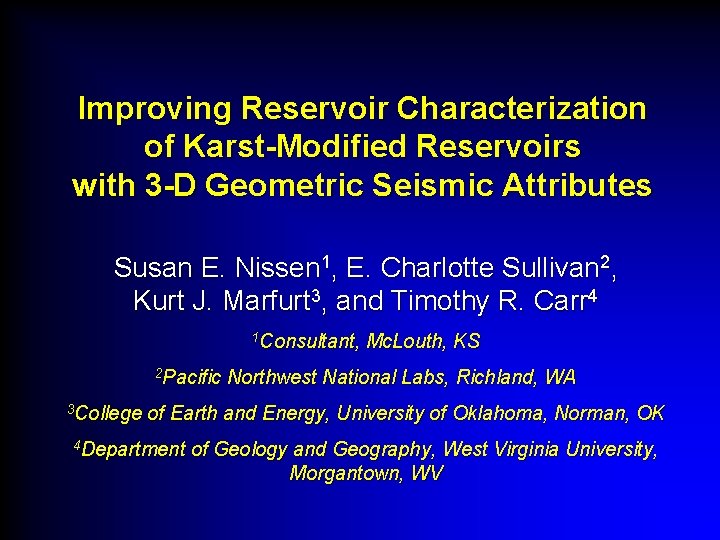 Improving Reservoir Characterization of Karst-Modified Reservoirs with 3-D Geometric Seismic Attributes

Susan E. Nissen$^1$, E. Charlotte Sullivan$^2$, Kurt J. Marfurt$^3$, and Timothy R. Carr$^4$

$^1$Consultant, McLouth, KS

$^2$Pacific Northwest National Labs, Richland, WA

$^3$College of Earth and Energy, University of Oklahoma, Norman, OK

$^4$Department of Geology and Geography, West Virginia University, Morgantown, WV